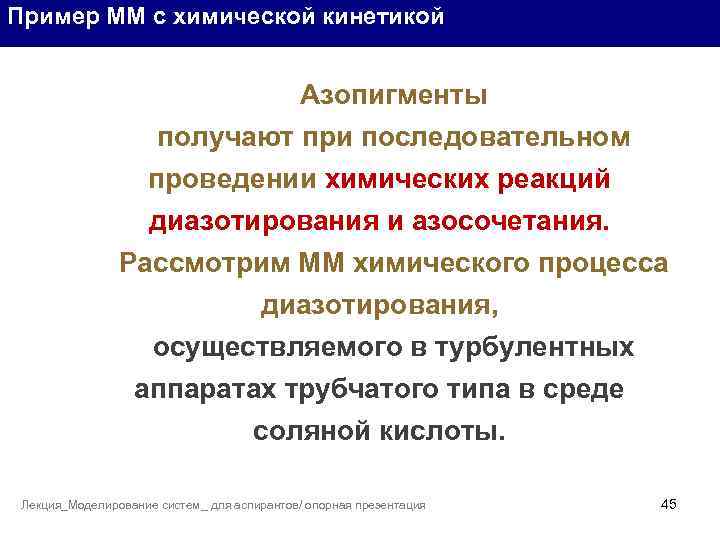 Пример ММ с химической кинетикой

Азопигменты получают при последовательном проведении химических реакций диазотирования и азосочетания.

Рассмотрим ММ химического процесса диазотирования, осуществляемого в турбулентных аппаратах трубчатого типа в среде соляной кислоты.

Лекция_Моделирование систем _ для аспирантов/ опорная презентация

45